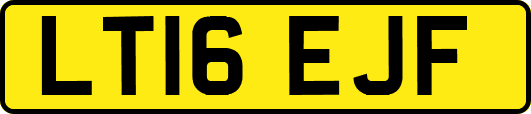 LT16 EJF